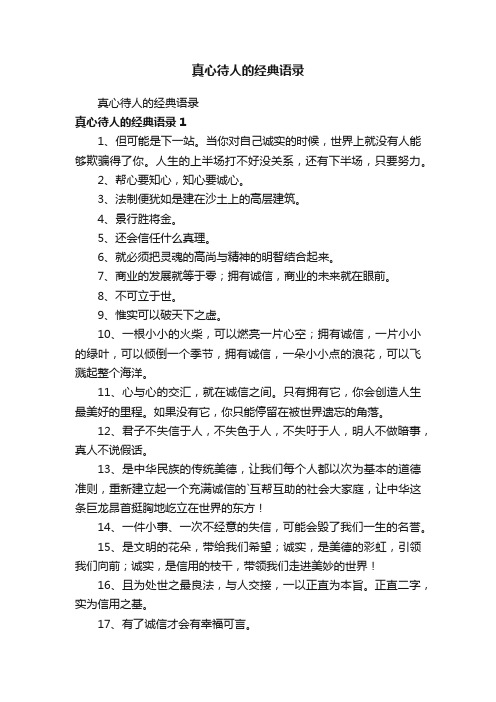 真心待人的经典语录

真心待人的经典语录

真心待人的经典语录 1

1、但可能是下一站。当你对自己诚实的时候，世界上就没有人能够欺骗得了你。人生的上半场打不好没关系，还有下半场，只要努力。

2、帮心要知心，知心要诚心。

3、法制便犹如是建在沙土上的高层建筑。

4、景行胜将金。

5、还会信任什么真理。

6、就必须把灵魂的高尚与精神的明智结合起来。

7、商业的发展就等于零；拥有诚信，商业的未来就在眼前。

8、不可立于世。

9、惟实可以破天下之虚。

10、一根小小的火柴，可以燃亮一片心空；拥有诚信，一片小小的绿叶，可以倾倒一个季节，拥有诚信，一朵小小点的浪花，可以飞溅起整个海洋。

11、心与心的交汇，就在诚信之间。只有拥有它，你会创造人生最美好的里程。如果没有它，你只能停留在被世界遗忘的角落。

12、君子不失信于人，不失色于人，不失吁于人，明人不做暗事，真人不说假话。

13、是中华民族的传统美德，让我们每个人都以次为基本的道德准则，重新建立起一个充满诚信的`互帮互助的社会大家庭，让中华这条巨龙昂首挺胸地屹立在世界的东方！

14、一件小事、一次不经意的失信，可能会毁了我们一生的名誉。

15、是文明的花朵，带给我们希望；诚实，是美德的彩虹，引领我们向前；诚实，是信用的枝干，带领我们走进美妙的世界！

16、且为处世之最良法，与人交接，一以正直为本旨。正直二字，实为信用之基。

17、有了诚信才会有幸福可言。